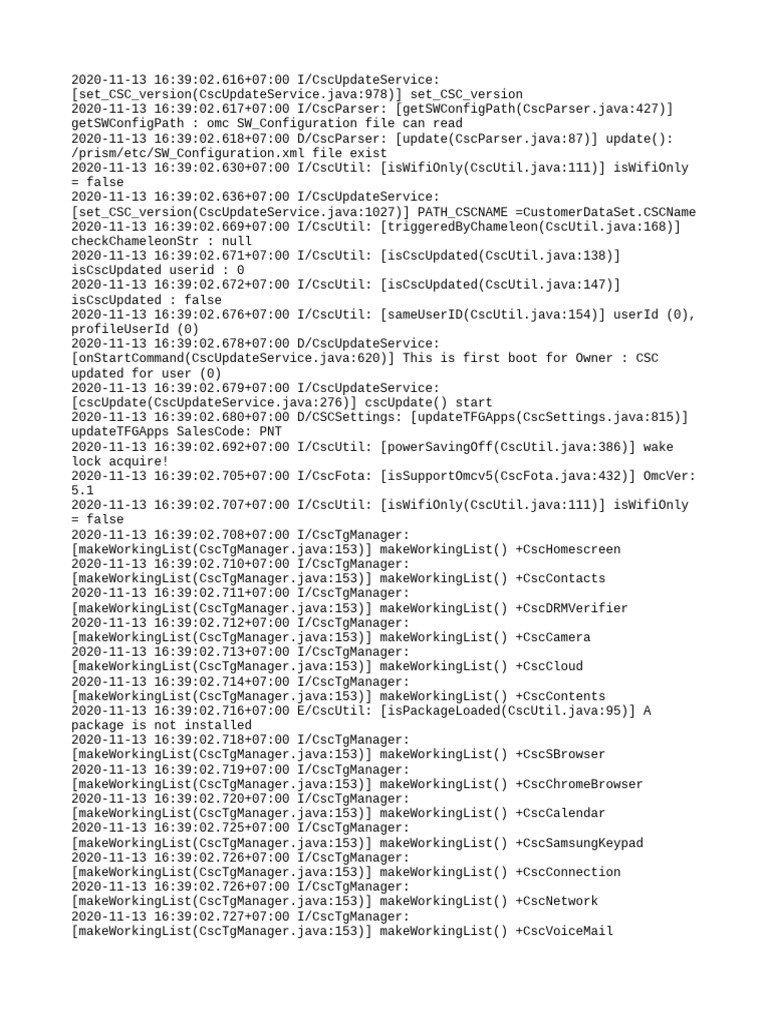 2020-11-13 16:39:02.616+07:00 I/CscUpdateService: [set_CSC_version(CscUpdateService.java:978)] set_CSC_version
2020-11-13 16:39:02.617+07:00 I/CscParser: [getSWConfigPath(CscParser.java:427)] getSWConfigPath : omc SW_Configuration file can read
2020-11-13 16:39:02.618+07:00 D/CscParser: [update(CscParser.java:87)] update(): /prism/etc/SW_Configuration.xml file exist
2020-11-13 16:39:02.630+07:00 I/CscUtil: [isWifiOnly(CscUtil.java:111)] isWifiOnly = false
2020-11-13 16:39:02.636+07:00 I/CscUpdateService: [set_CSC_version(CscUpdateService.java:1027)] PATH_CSCNAME =CustomerDataSet.CSCName
2020-11-13 16:39:02.669+07:00 I/CscUtil: [triggeredByChameleon(CscUtil.java:168)] checkChameleonStr : null
2020-11-13 16:39:02.671+07:00 I/CscUtil: [isCscUpdated(CscUtil.java:138)] isCscUpdated userid : 0
2020-11-13 16:39:02.672+07:00 I/CscUtil: [isCscUpdated(CscUtil.java:147)] isCscUpdated : false
2020-11-13 16:39:02.676+07:00 I/CscUtil: [sameUserID(CscUtil.java:154)] userId (0), profileUserId (0)
2020-11-13 16:39:02.678+07:00 D/CscUpdateService: [onStartCommand(CscUpdateService.java:620)] This is first boot for Owner : CSC updated for user (0)
2020-11-13 16:39:02.679+07:00 I/CscUpdateService: [cscUpdate(CscUpdateService.java:276)] cscUpdate() start
2020-11-13 16:39:02.680+07:00 D/CSCSettings: [updateTFGApps(CscSettings.java:815)] updateTFGApps SalesCode: PNT
2020-11-13 16:39:02.692+07:00 I/CscUtil: [powerSavingOff(CscUtil.java:386)] wake lock acquire!
2020-11-13 16:39:02.705+07:00 I/CscFota: [isSupportOmcv5(CscFota.java:432)] OmcVer: 5.1
2020-11-13 16:39:02.707+07:00 I/CscUtil: [isWifiOnly(CscUtil.java:111)] isWifiOnly = false
2020-11-13 16:39:02.708+07:00 I/CscTgManager: [makeWorkingList(CscTgManager.java:153)] makeWorkingList() +CscHomescreen
2020-11-13 16:39:02.710+07:00 I/CscTgManager: [makeWorkingList(CscTgManager.java:153)] makeWorkingList() +CscContacts
2020-11-13 16:39:02.711+07:00 I/CscTgManager: [makeWorkingList(CscTgManager.java:153)] makeWorkingList() +CscDRMVerifier
2020-11-13 16:39:02.712+07:00 I/CscTgManager: [makeWorkingList(CscTgManager.java:153)] makeWorkingList() +CscCamera
2020-11-13 16:39:02.713+07:00 I/CscTgManager: [makeWorkingList(CscTgManager.java:153)] makeWorkingList() +CscCloud
2020-11-13 16:39:02.714+07:00 I/CscTgManager: [makeWorkingList(CscTgManager.java:153)] makeWorkingList() +CscContents
2020-11-13 16:39:02.716+07:00 E/CscUtil: [isPackageLoaded(CscUtil.java:95)] A package is not installed
2020-11-13 16:39:02.718+07:00 I/CscTgManager: [makeWorkingList(CscTgManager.java:153)] makeWorkingList() +CscSBrowser
2020-11-13 16:39:02.719+07:00 I/CscTgManager: [makeWorkingList(CscTgManager.java:153)] makeWorkingList() +CscChromeBrowser
2020-11-13 16:39:02.720+07:00 I/CscTgManager: [makeWorkingList(CscTgManager.java:153)] makeWorkingList() +CscCalendar
2020-11-13 16:39:02.725+07:00 I/CscTgManager: [makeWorkingList(CscTgManager.java:153)] makeWorkingList() +CscSamsungKeypad
2020-11-13 16:39:02.726+07:00 I/CscTgManager: [makeWorkingList(CscTgManager.java:153)] makeWorkingList() +CscConnection
2020-11-13 16:39:02.726+07:00 I/CscTgManager: [makeWorkingList(CscTgManager.java:153)] makeWorkingList() +CscNetwork
2020-11-13 16:39:02.727+07:00 I/CscTgManager: [makeWorkingList(CscTgManager.java:153)] makeWorkingList() +CscVoiceMail